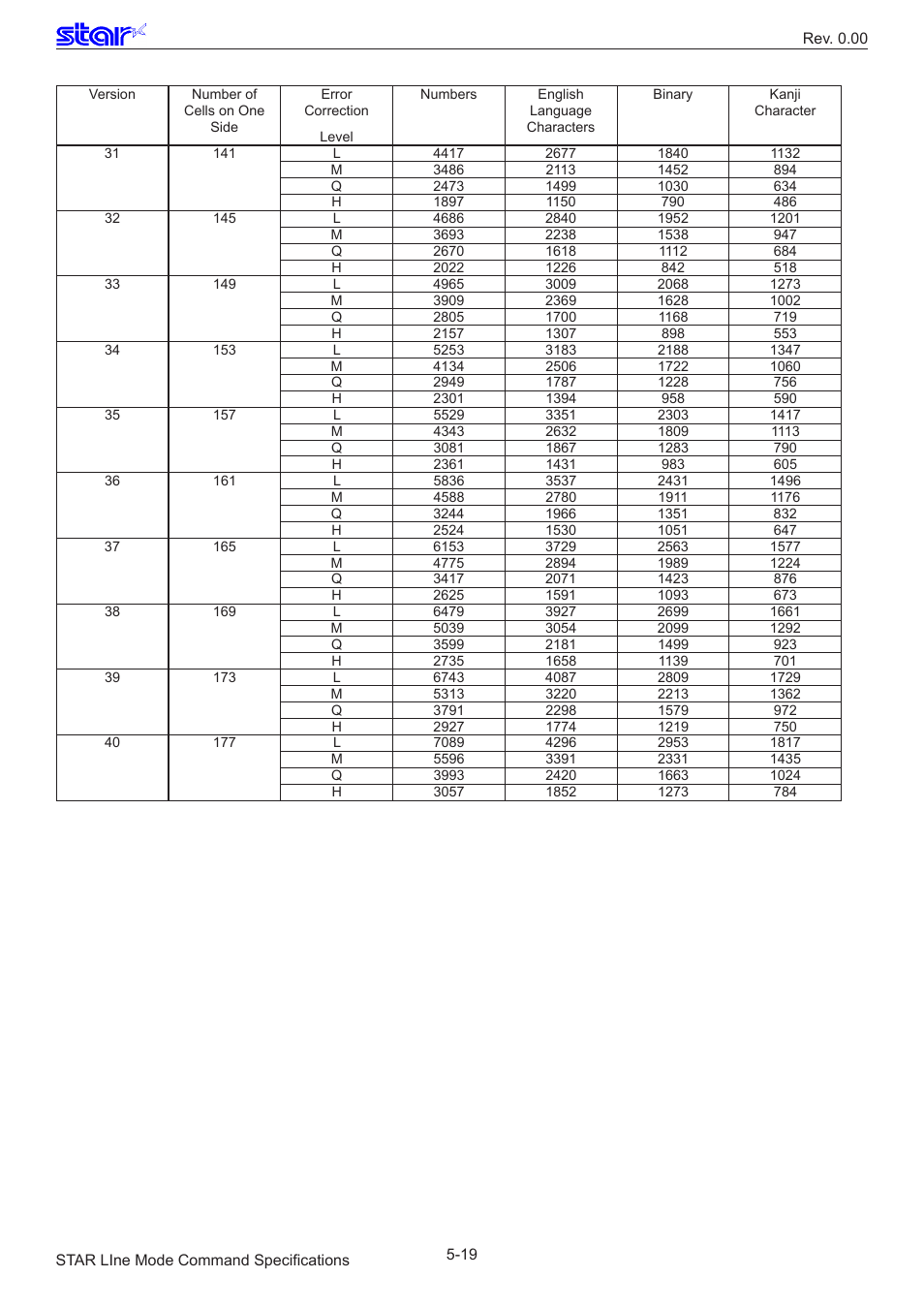 star

Rev. 0.00

| Version | Number of Cells on One Side | Error Correction Level | Numbers | English Language Characters | Binary | Kanji Character |
|---|---|---|---|---|---|---|
| 31 | 141 | L | 4417 | 2677 | 1840 | 1132 |
| | | M | 3486 | 2113 | 1452 | 894 |
| | | Q | 2473 | 1499 | 1030 | 634 |
| | | H | 1897 | 1150 | 790 | 486 |
| 32 | 145 | L | 4686 | 2840 | 1952 | 1201 |
| | | M | 3693 | 2238 | 1538 | 947 |
| | | Q | 2670 | 1618 | 1112 | 684 |
| | | H | 2022 | 1226 | 842 | 518 |
| 33 | 149 | L | 4965 | 3009 | 2068 | 1273 |
| | | M | 3909 | 2369 | 1628 | 1002 |
| | | Q | 2805 | 1700 | 1168 | 719 |
| | | H | 2157 | 1307 | 898 | 553 |
| 34 | 153 | L | 5253 | 3183 | 2188 | 1347 |
| | | M | 4134 | 2506 | 1722 | 1060 |
| | | Q | 2949 | 1787 | 1228 | 756 |
| | | H | 2301 | 1394 | 958 | 590 |
| 35 | 157 | L | 5529 | 3351 | 2303 | 1417 |
| | | M | 4343 | 2632 | 1809 | 1113 |
| | | Q | 3081 | 1867 | 1283 | 790 |
| | | H | 2361 | 1431 | 983 | 605 |
| 36 | 161 | L | 5836 | 3537 | 2431 | 1496 |
| | | M | 4588 | 2780 | 1911 | 1176 |
| | | Q | 3244 | 1966 | 1351 | 832 |
| | | H | 2524 | 1530 | 1051 | 647 |
| 37 | 165 | L | 6153 | 3729 | 2563 | 1577 |
| | | M | 4775 | 2894 | 1989 | 1224 |
| | | Q | 3417 | 2071 | 1423 | 876 |
| | | H | 2625 | 1591 | 1093 | 673 |
| 38 | 169 | L | 6479 | 3927 | 2699 | 1661 |
| | | M | 5039 | 3054 | 2099 | 1292 |
| | | Q | 3599 | 2181 | 1499 | 923 |
| | | H | 2735 | 1658 | 1139 | 701 |
| 39 | 173 | L | 6743 | 4087 | 2809 | 1729 |
| | | M | 5313 | 3220 | 2213 | 1362 |
| | | Q | 3791 | 2298 | 1579 | 972 |
| | | H | 2927 | 1774 | 1219 | 750 |
| 40 | 177 | L | 7089 | 4296 | 2953 | 1817 |
| | | M | 5596 | 3391 | 2331 | 1435 |
| | | Q | 3993 | 2420 | 1663 | 1024 |
| | | H | 3057 | 1852 | 1273 | 784 |

STAR LIne Mode Command Specifications

5-19